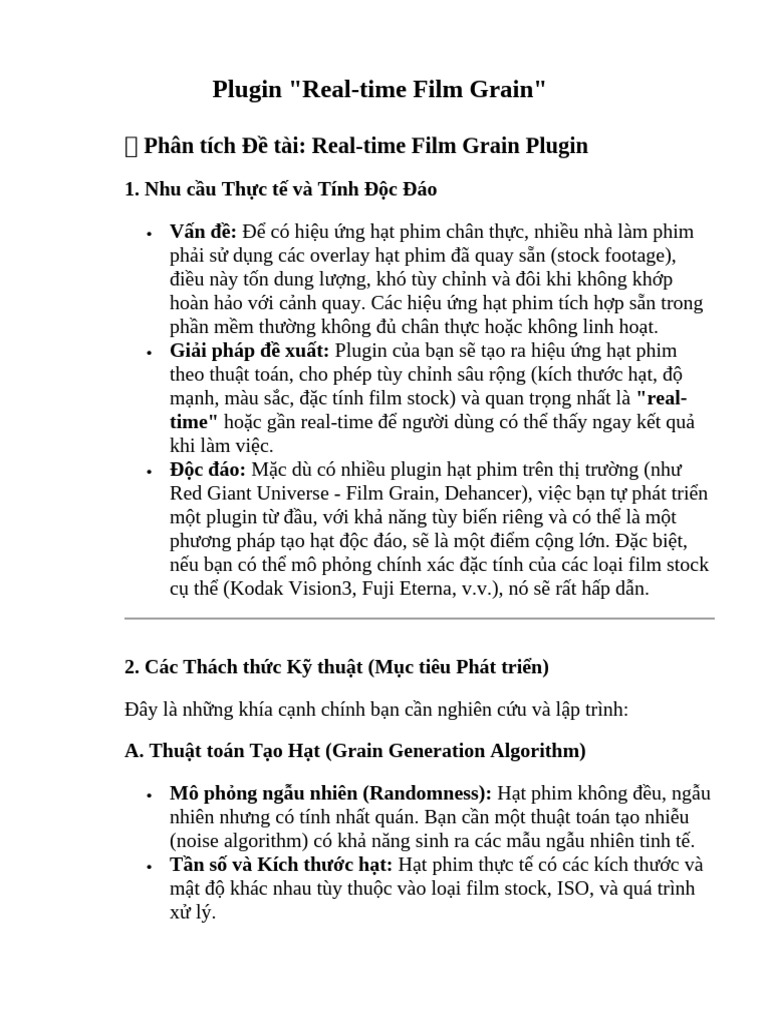 Plugin "Real-time Film Grain"

 Phân tích Đề tài: Real-time Film Grain Plugin

1. Nhu cầu Thực tế và Tính Độc Đáo

• Vấn đề: Để có hiệu ứng hạt phim chân thực, nhiều nhà làm phim phải sử dụng các overlay hạt phim đã quay sẵn (stock footage), điều này tốn dung lượng, khó tùy chỉnh và đôi khi không khớp hoàn hảo với cảnh quay. Các hiệu ứng hạt phim tích hợp sẵn trong phần mềm thường không đủ chân thực hoặc không linh hoạt.
• Giải pháp đề xuất: Plugin của bạn sẽ tạo ra hiệu ứng hạt phim theo thuật toán, cho phép tùy chỉnh sâu rộng (kích thước hạt, độ mạnh, màu sắc, đặc tính film stock) và quan trọng nhất là "real-time" hoặc gần real-time để người dùng có thể thấy ngay kết quả khi làm việc.
• Độc đáo: Mặc dù có nhiều plugin hạt phim trên thị trường (như Red Giant Universe - Film Grain, Dehancer), việc bạn tự phát triển một plugin từ đầu, với khả năng tùy biến riêng và có thể là một phương pháp tạo hạt độc đáo, sẽ là một điểm cộng lớn. Đặc biệt, nếu bạn có thể mô phỏng chính xác đặc tính của các loại film stock cụ thể (Kodak Vision3, Fuji Eterna, v.v.), nó sẽ rất hấp dẫn.

2. Các Thách thức Kỹ thuật (Mục tiêu Phát triển)

Đây là những khía cạnh chính bạn cần nghiên cứu và lập trình:

A. Thuật toán Tạo Hạt (Grain Generation Algorithm)

• Mô phỏng ngẫu nhiên (Randomness): Hạt phim không đều, ngẫu nhiên nhưng có tính nhất quán. Bạn cần một thuật toán tạo nhiễu (noise algorithm) có khả năng sinh ra các mẫu ngẫu nhiên tinh tế.
• Tần số và Kích thước hạt: Hạt phim thực tế có các kích thước và mật độ khác nhau tùy thuộc vào loại film stock, ISO, và quá trình xử lý.